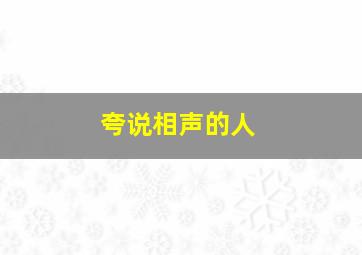 夸说相声的人